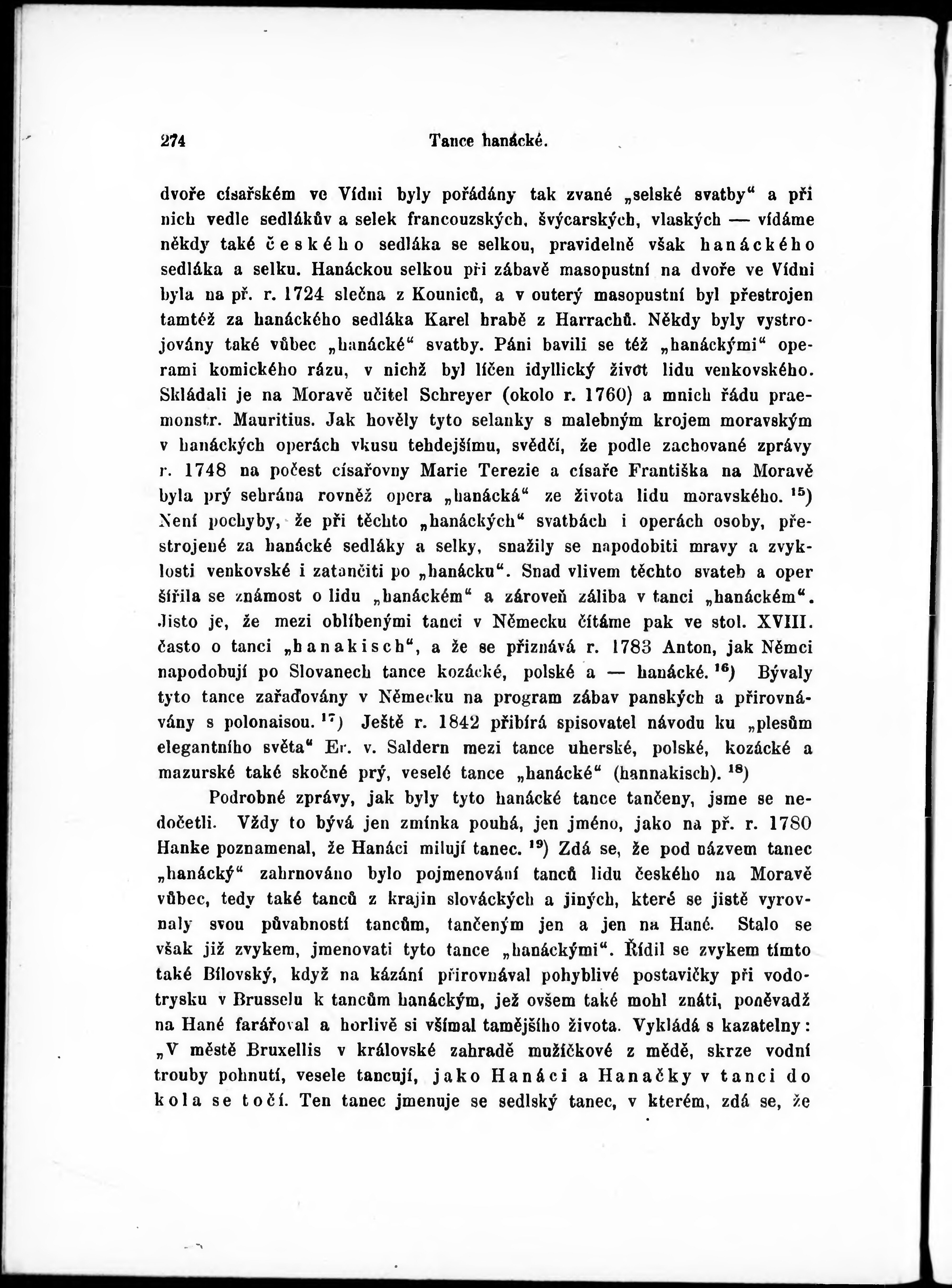 274 Tance hanácké.

dvoře císařském ve Vídni byly pořádány tak zvané „selské svatby“ a při nich vedle sedlákův a selek francouzských, švýcarských, vlaských — vídáme někdy také českého sedláka se selkou, pravidelně však hanáckého sedláka a selku. Hanáckou selkou při zábavě masopustní na dvoře ve Vídni byla na př. r. 1724 slečna z Kouniců, a v outerý masopustní byl přestrojen tamtéž za hanáckého sedláka Karel hrabě z Harrachů. Někdy byly vystrojovány také vůbec „hanácké“ svatby. Páni bavili se též „hanáckými“ operami komického rázu, v nichž byl líčen idyllický život lidu venkovského. Skládali je na Moravě učitel Schreyer (okolo r. 1760) a mnich řádu praemonstr. Mauritius. Jak hověly tyto selanky s malebným krojem moravským v hanáckých operách vkusu tehdejšímu, svědčí, že podle zachované zprávy r. 1748 na počest císařovny Marie Terezie a císaře Františka na Moravě byla prý sehrána rovněž opera „hanácká“ ze života lidu moravského. $^{15}$) Není pochyby, že při těchto „hanáckých“ svatbách i operách osoby, přestrojené za hanácké sedláky a selky, snažily se napodobiti mravy a zvyklosti venkovské i zatančiti po „hanácku“. Snad vlivem těchto svateb a oper šířila se známost o lidu „hanáckém“ a zároveň záliba v tanci „hanáckém“. Jisto je, že mezi oblíbenými tanci v Německu čítáme pak ve stol. XVIII. často o tanci „hanakisch“, a že se přiznává r. 1783 Anton, jak Němci napodobují po Slovanech tance kozácké, polské a — hanácké. $^{16}$) Bývaly tyto tance zařaďovány v Německu na program zábav panských a přirovnávány s polonaisou. $^{17}$) Ještě r. 1842 přibírá spisovatel návodu ku „plesům elegantního světa“ Er. v. Saldern mezi tance uherské, polské, kozácké a mazurské také skočné prý, veselé tance „hanácké“ (hannakisch). $^{18}$)

Podrobné zprávy, jak byly tyto hanácké tance tančeny, jsme se nedočetli. Vždy to bývá jen zmínka pouhá, jen jméno, jako na př. r. 1780 Hanke poznamenal, že Hanáci milují tanec. $^{19}$) Zdá se, že pod názvem tanec „hanácký“ zahrnováno bylo pojmenování tanců lidu českého na Moravě vůbec, tedy také tanců z krajin slováckých a jiných, které se jistě vyrovnaly svou půvabností tancům, tančeným jen a jen na Hané. Stalo se však již zvykem, jmenovati tyto tance „hanáckými“. Řídil se zvykem tímto také Bílovský, když na kázání přirovnával pohyblivé postavičky při vodotrysku v Brusselu k tancům hanáckým, jež ovšem také mohl znáti, poněvadž na Hané farářoval a horlivě si všímal tamějšího života. Vykládá s kazatelny: „V městě Bruxellis v královské zahradě mužíčkové z mědě, skrze vodní trouby pohnutí, vesele tancují, jako Hanáci a Hanačky v tanci do kola se točí. Ten tanec jmenuje se sedlský tanec, v kterém, zdá se, že